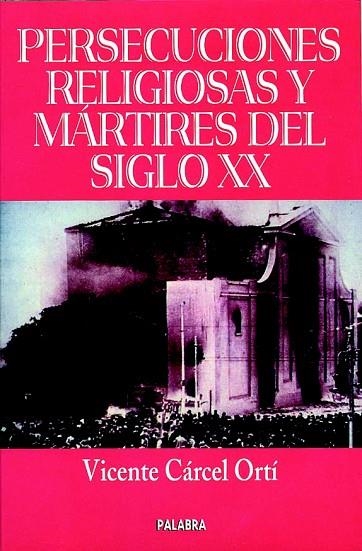 PERSECUCIONES RELIGIOSAS Y MÁRTIRES DEL SIGLO XX

Vicente Cárcel Ortí

PALABRA